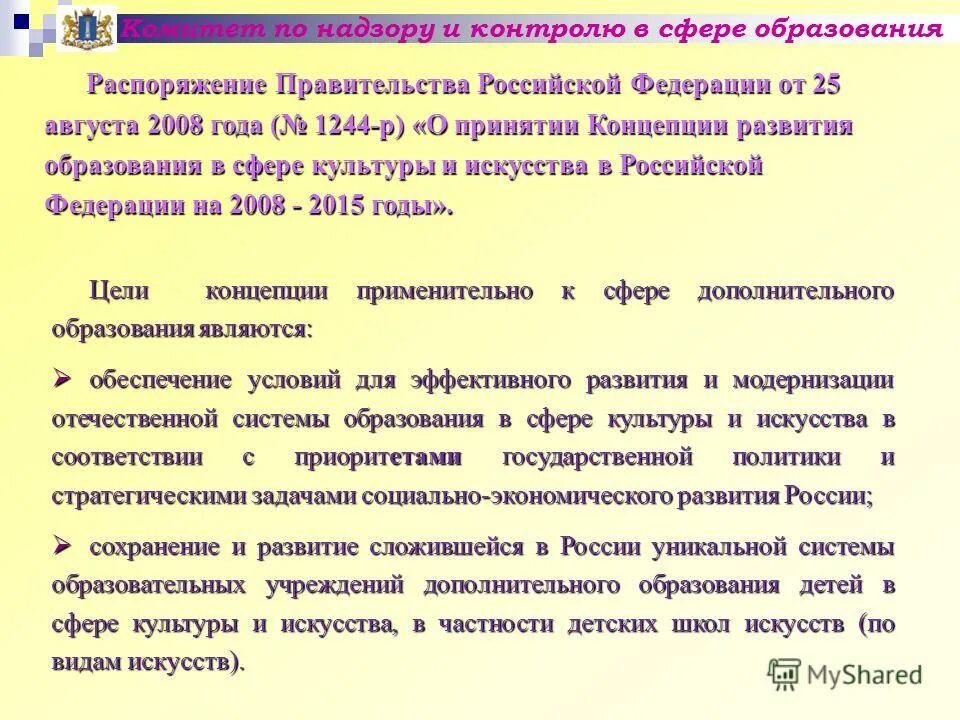 Комитет по надзору и контролю в сфере образования

Распоряжение Правительства Российской Федерации от 25 августа 2008 года (№ 1244-р) «О принятии Концепции развития образования в сфере культуры и искусства в Российской Федерации на 2008 - 2015 годы».

Цели концепции применительно к сфере дополнительного образования являются:

➢ обеспечение условий для эффективного развития и модернизации отечественной системы образования в сфере культуры и искусства в соответствии с приоритетами государственной политики и стратегическими задачами социально-экономического развития России;

➢ сохранение и развитие сложившейся в России уникальной системы образовательных учреждений дополнительного образования детей в сфере культуры и искусства, в частности детских школ искусств (по видам искусств).

MyShared